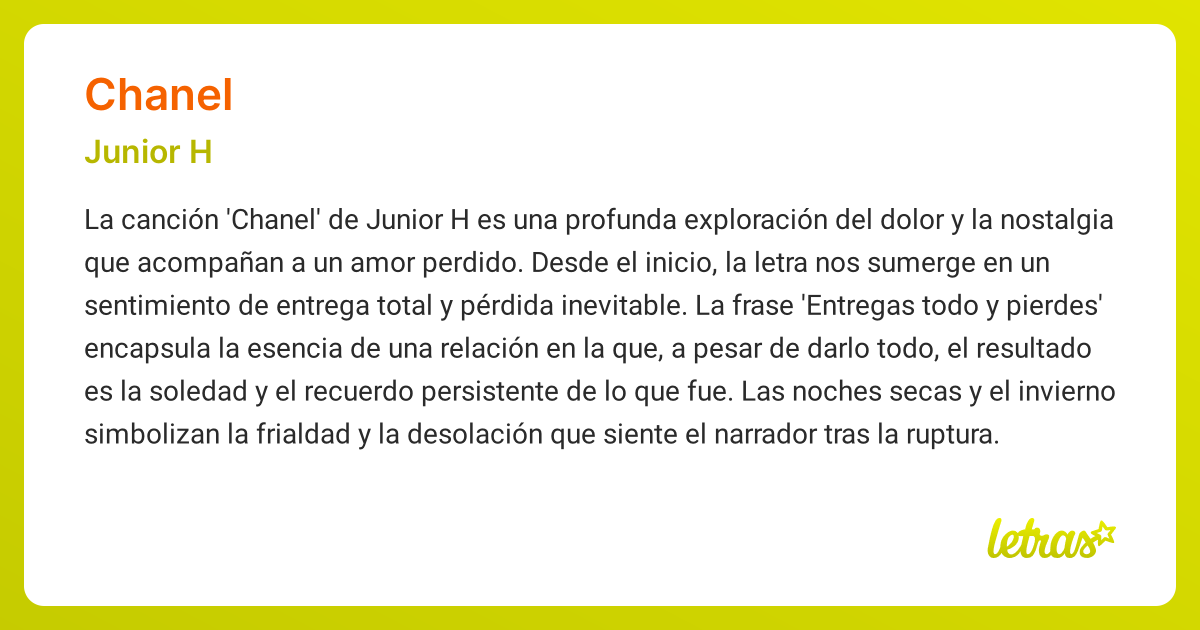 Chanel

Junior H

La canción 'Chanel' de Junior H es una profunda exploración del dolor y la nostalgia que acompañan a un amor perdido. Desde el inicio, la letra nos sumerge en un sentimiento de entrega total y pérdida inevitable. La frase 'Entregas todo y pierdes' encapsula la esencia de una relación en la que, a pesar de darlo todo, el resultado es la soledad y el recuerdo persistente de lo que fue. Las noches secas y el invierno simbolizan la frialdad y la desolación que siente el narrador tras la ruptura.

letras